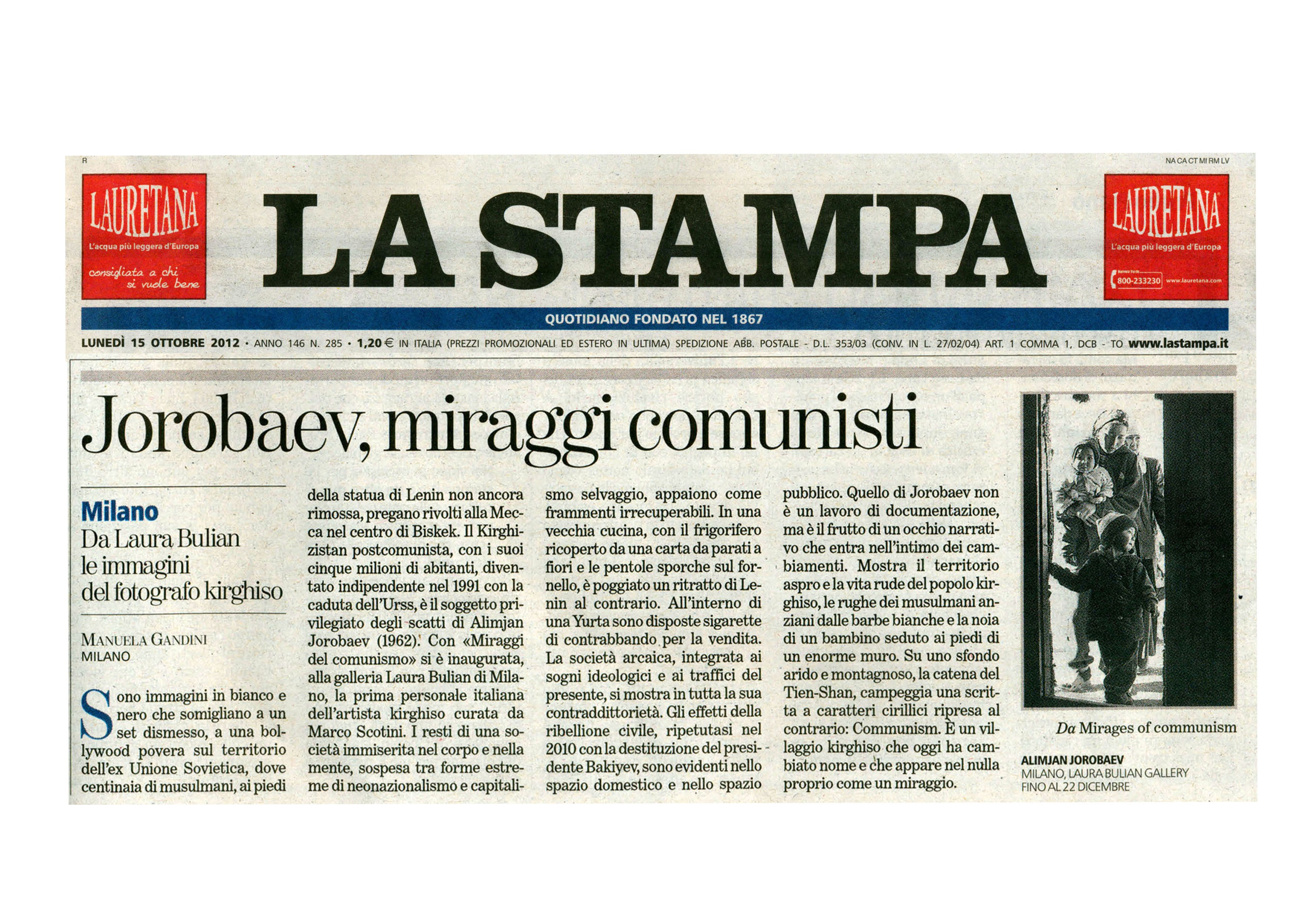 R

NA CA CT MI RM LV

LAURETANA
L'acqua più leggera d'Europa
consigliata a chi si vuole bene

LA STAMPA

LAURETANA
L'acqua più leggera d'Europa
800-233230 www.lauretana.com

QUOTIDIANO FONDATO NEL 1867

LUNEDÌ 15 OTTOBRE 2012 • ANNO 146 N. 285 • 1,20 € IN ITALIA (PREZZI PROMOZIONALI ED ESTERO IN ULTIMA) SPEDIZIONE ABB. POSTALE - D.L. 353/03 (CONV. IN L. 27/02/04) ART. 1 COMMA 1, DCB - TO www.lastampa.it

Jorobaev, miraggi comunisti

Milano
Da Laura Bulian le immagini del fotografo kirghiso

MANUELA GANDINI
MILANO

Sono immagini in bianco e nero che somigliano a un set dismesso, a una bollywood povera sul territorio dell'ex Unione Sovietica, dove centinaia di musulmani, ai piedi della statua di Lenin non ancora rimossa, pregano rivolti alla Mecca nel centro di Biskek. Il Kirghizistan postcomunista, con i suoi cinque milioni di abitanti, diventato indipendente nel 1991 con la caduta dell'Urss, è il soggetto privilegiato degli scatti di Alimjan Jorobaev (1962). Con «Miraggi del comunismo» si è inaugurata, alla galleria Laura Bulian di Milano, la prima personale italiana dell'artista kirghiso curata da Marco Scotini. I resti di una società immiserita nel corpo e nella mente, sospesa tra forme estreme di neonazionalismo e capitalismo selvaggio, appaiono come frammenti irrecuperabili. In una vecchia cucina, con il frigorifero ricoperto da una carta da parati a fiori e le pentole sporche sul fornello, è poggiato un ritratto di Lenin al contrario. All'interno di una Yurta sono disposte sigarette di contrabbando per la vendita. La società arcaica, integrata ai sogni ideologici e ai traffici del presente, si mostra in tutta la sua contraddittorietà. Gli effetti della ribellione civile, ripetutasi nel 2010 con la destituzione del presidente Bakiyev, sono evidenti nello spazio domestico e nello spazio pubblico. Quello di Jorobaev non è un lavoro di documentazione, ma è il frutto di un occhio narrativo che entra nell'intimo dei cambiamenti. Mostra il territorio aspro e la vita rude del popolo kirghiso, le rughe dei musulmani anziani dalle barbe bianche e la noia di un bambino seduto ai piedi di un enorme muro. Su uno sfondo arido e montagnoso, la catena del Tien-Shan, campeggia una scritta a caratteri cirillici ripresa al contrario: Communism. È un villaggio kirghiso che oggi ha cambiato nome e che appare nel nulla proprio come un miraggio.

Da Mirages of communism

ALIMJAN JOROBAEV
MILANO, LAURA BULIAN GALLERY
FINO AL 22 DICEMBRE